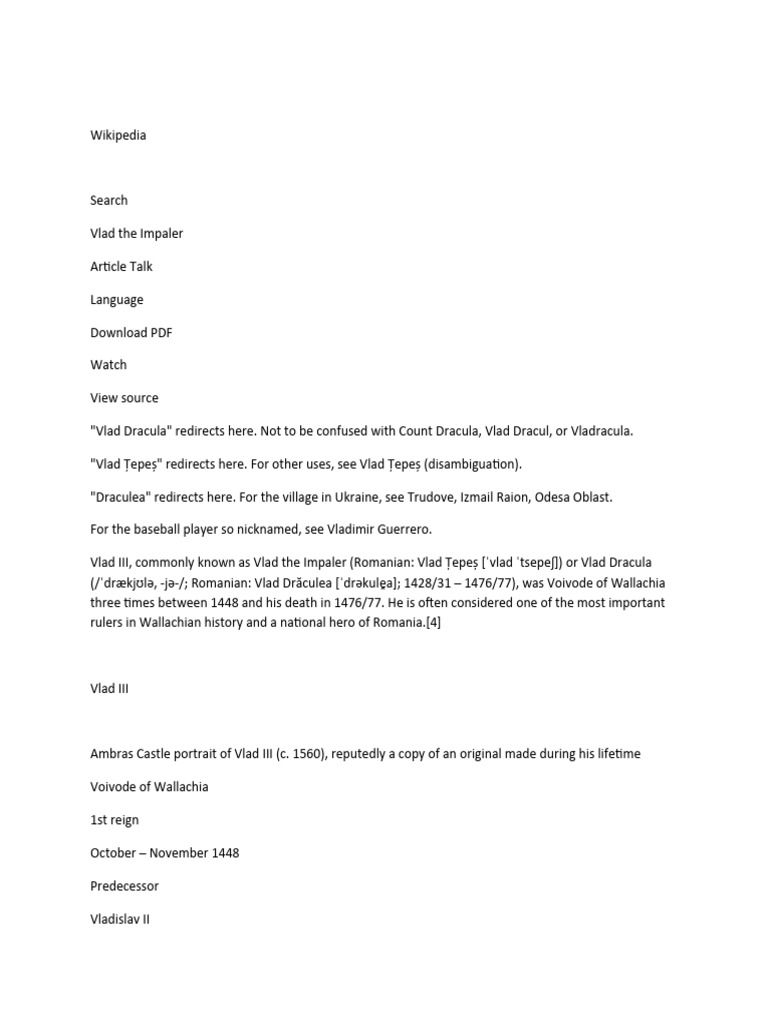 Wikipedia

Search

Vlad the Impaler

Article Talk

Language

Download PDF

Watch

View source

"Vlad Dracula" redirects here. Not to be confused with Count Dracula, Vlad Dracul, or Vladracula.

"Vlad Țepeș" redirects here. For other uses, see Vlad Țepeș (disambiguation).

"Draculea" redirects here. For the village in Ukraine, see Trudove, Izmail Raion, Odesa Oblast.

For the baseball player so nicknamed, see Vladimir Guerrero.

Vlad III, commonly known as Vlad the Impaler (Romanian: Vlad Țepeș [ˈvlad ˈtsepeʃ]) or Vlad Dracula (/ˈdrækjʊlə, -jə-/; Romanian: Vlad Drăculea [ˈdrəkule̯a]; 1428/31 – 1476/77), was Voivode of Wallachia three times between 1448 and his death in 1476/77. He is often considered one of the most important rulers in Wallachian history and a national hero of Romania.[4]

Vlad III

Ambras Castle portrait of Vlad III (c. 1560), reputedly a copy of an original made during his lifetime

Voivode of Wallachia

1st reign

October – November 1448

Predecessor

Vladislav II